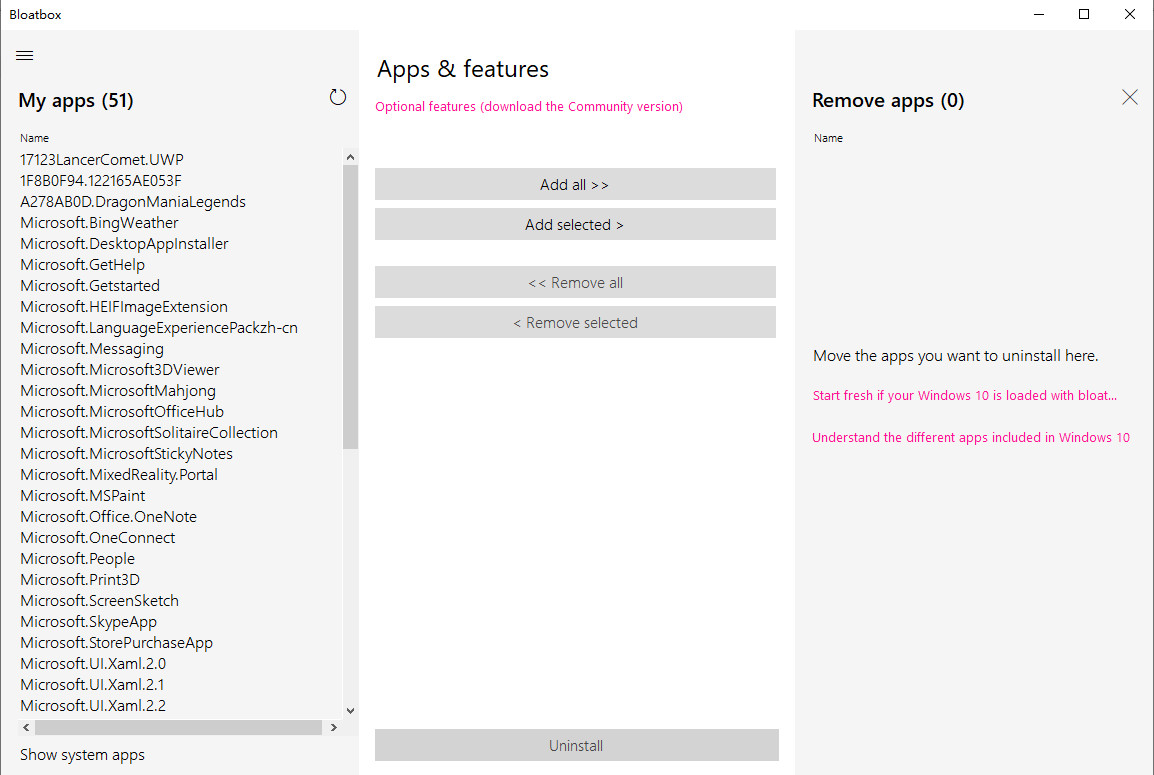 Bloatbox

My apps (51)

Name
17123LancerComet.UWP
1F8B0F94.122165AE053F
A278AB0D.DragonManiaLegends
Microsoft.BingWeather
Microsoft.DesktopAppInstaller
Microsoft.GetHelp
Microsoft.Getstarted
Microsoft.HEIFImageExtension
Microsoft.LanguageExperiencePackzh-cn
Microsoft.Messaging
Microsoft.Microsoft3DViewer
Microsoft.MicrosoftMahjong
Microsoft.MicrosoftOfficeHub
Microsoft.MicrosoftSolitaireCollection
Microsoft.MicrosoftStickyNotes
Microsoft.MixedReality.Portal
Microsoft.MSPaint
Microsoft.Office.OneNote
Microsoft.OneConnect
Microsoft.People
Microsoft.Print3D
Microsoft.ScreenSketch
Microsoft.SkypeApp
Microsoft.StorePurchaseApp
Microsoft.UI.Xaml.2.0
Microsoft.UI.Xaml.2.1
Microsoft.UI.Xaml.2.2

Show system apps

Apps & features

Optional features (download the Community version)

Add all >>

Add selected >

<< Remove all

< Remove selected

Uninstall

Remove apps (0)

Name

Move the apps you want to uninstall here.

Start fresh if your Windows 10 is loaded with bloat...

Understand the different apps included in Windows 10